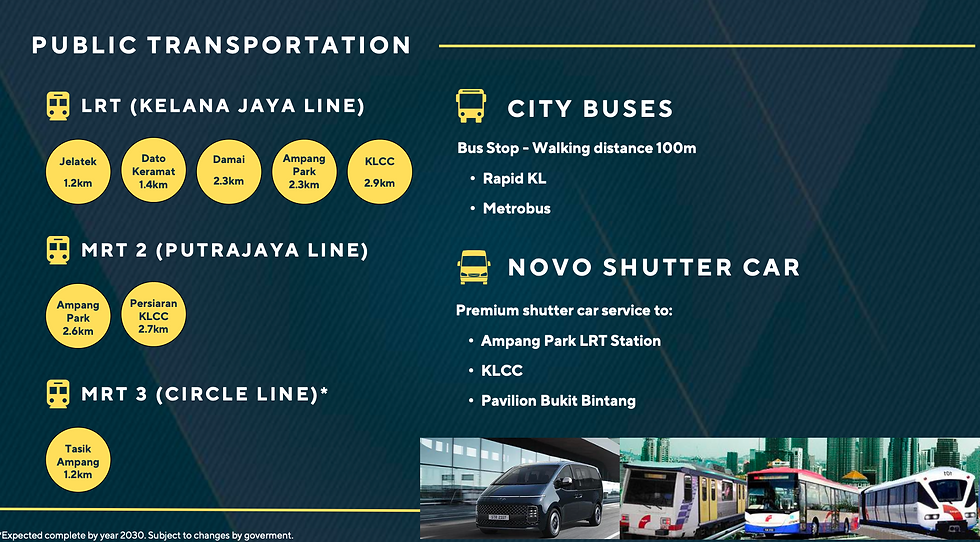 PUBLIC TRANSPORTATION

LRT (KELANA JAYA LINE)

Jelatek 1.2km

Dato Keramat 1.4km

Damai 2.3km

Ampang Park 2.3km

KLCC 2.9km

MRT 2 (PUTRAJAYA LINE)

Ampang Park 2.6km

Persiaran KLCC 2.7km

MRT 3 (CIRCLE LINE)*

Tasik Ampang 1.2km

CITY BUSES

Bus Stop - Walking distance 100m

• Rapid KL

• Metrobus

NOVO SHUTTER CAR

Premium shutter car service to:

• Ampang Park LRT Station

• KLCC

• Pavilion Bukit Bintang

*Expected complete by year 2030. Subject to changes by goverment.